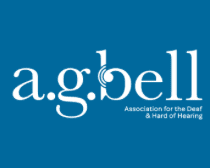 a.g.bell

Association for the Deaf & Hard of Hearing